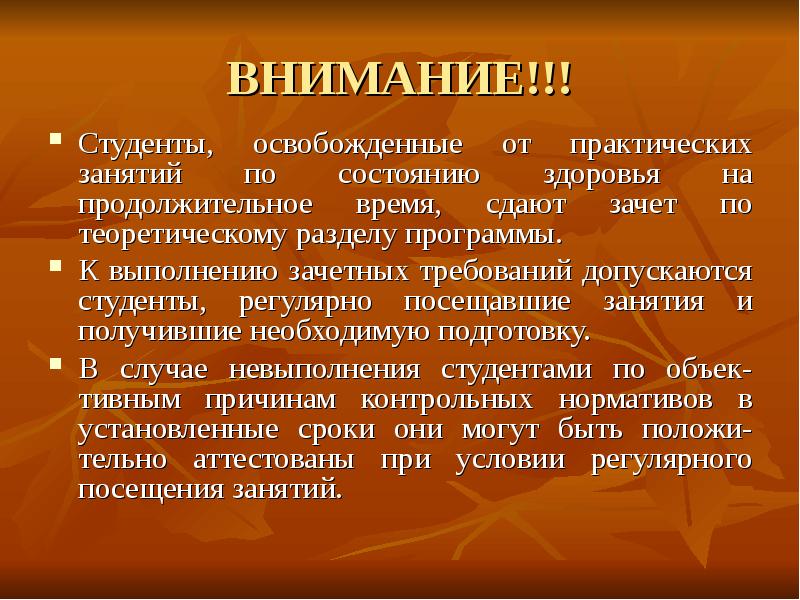 ВНИМАНИЕ!!!

Студенты, освобожденные от практических занятий по состоянию здоровья на продолжительное время, сдают зачет по теоретическому разделу программы.

К выполнению зачетных требований допускаются студенты, регулярно посещавшие занятия и получившие необходимую подготовку.

В случае невыполнения студентами по объективным причинам контрольных нормативов в установленные сроки они могут быть положительно аттестованы при условии регулярного посещения занятий.